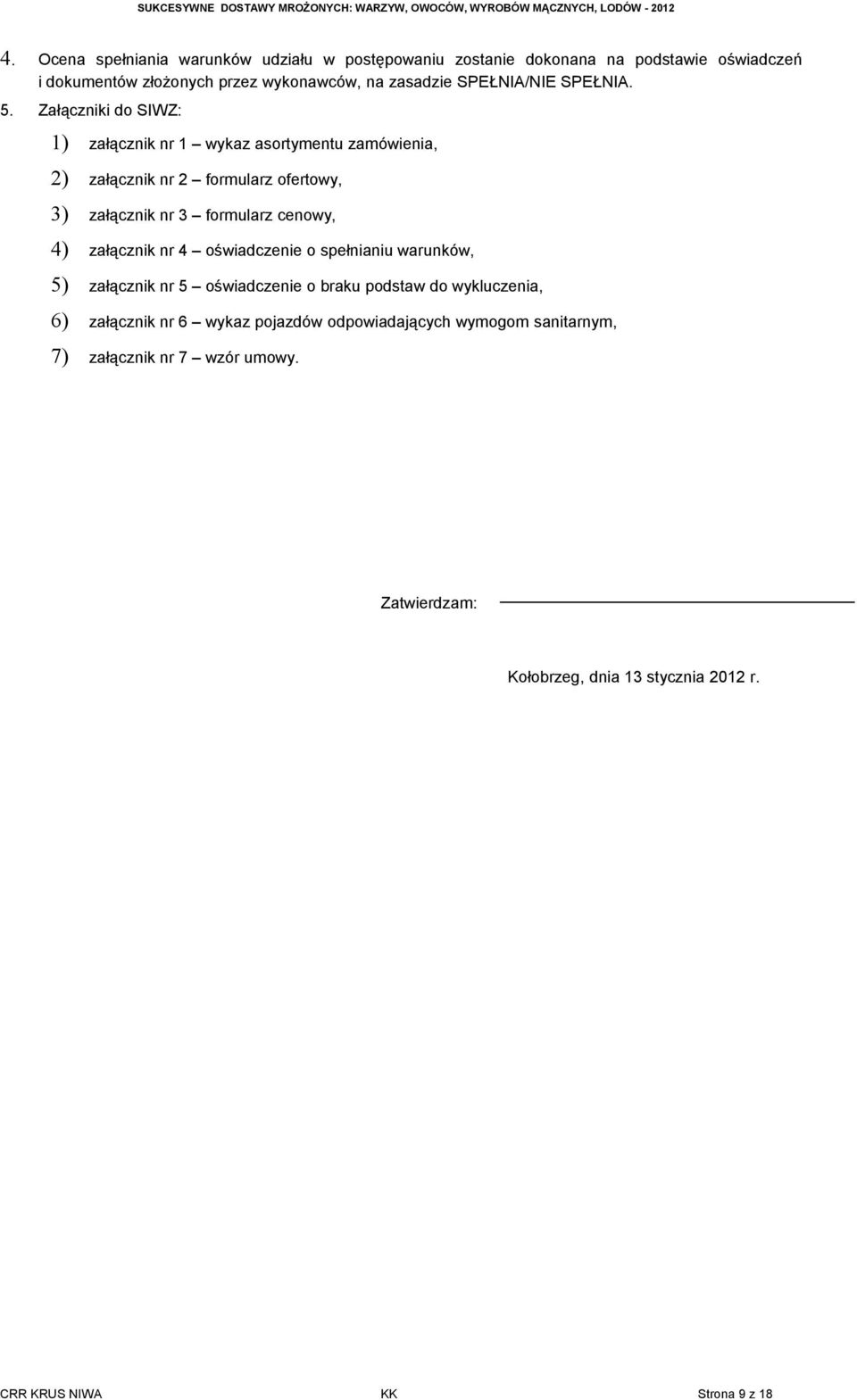 SUKCESYWNE DOSTAWY MROŻONYCH: WARZYW, OWOCÓW, WYROBÓW MĄCZNYCH, LODÓW - 2012

4. Ocena spełniania warunków udziału w postępowaniu zostanie dokonana na podstawie oświadczeń i dokumentów złożonych przez wykonawców, na zasadzie SPEŁNIA/NIE SPEŁNIA.

5. Załączniki do SIWZ:

1) załącznik nr 1 – wykaz asortymentu zamówienia,

2) załącznik nr 2 – formularz ofertowy,

3) załącznik nr 3 – formularz cenowy,

4) załącznik nr 4 – oświadczenie o spełnianiu warunków,

5) załącznik nr 5 – oświadczenie o braku podstaw do wykluczenia,

6) załącznik nr 6 – wykaz pojazdów odpowiadających wymogom sanitarnym,

7) załącznik nr 7 – wzór umowy.

Zatwierdzam:

Kołobrzeg, dnia 13 stycznia 2012 r.

CRR KRUS NIWA KK Strona 9 z 18